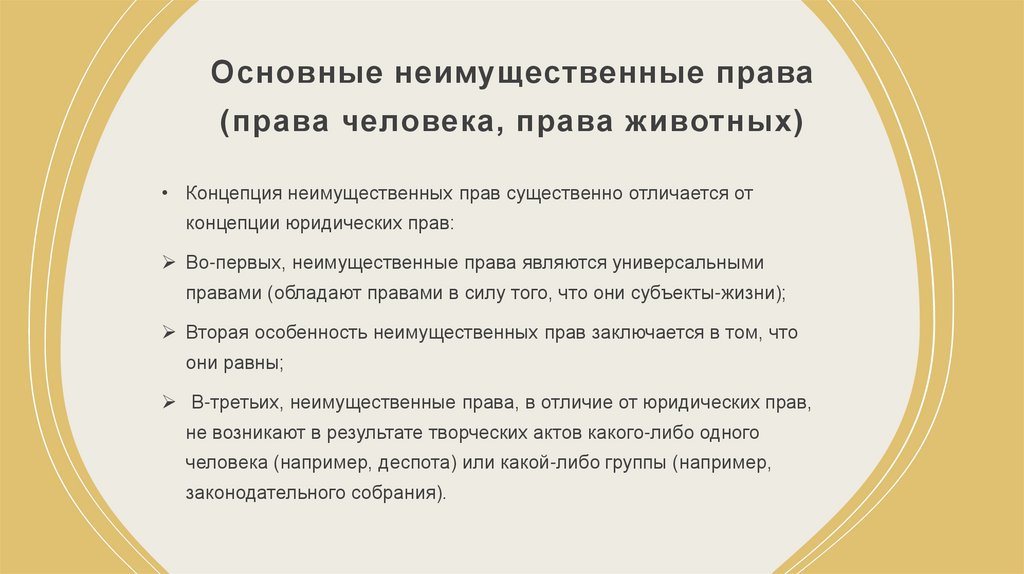 Основные неимущественные права (права человека, права животных)

• Концепция неимущественных прав существенно отличается от концепции юридических прав:

➢ Во-первых, неимущественные права являются универсальными правами (обладают правами в силу того, что они субъекты-жизни);

➢ Вторая особенность неимущественных прав заключается в том, что они равны;

➢ В-третьих, неимущественные права, в отличие от юридических прав, не возникают в результате творческих актов какого-либо одного человека (например, деспота) или какой-либо группы (например, законодательного собрания).